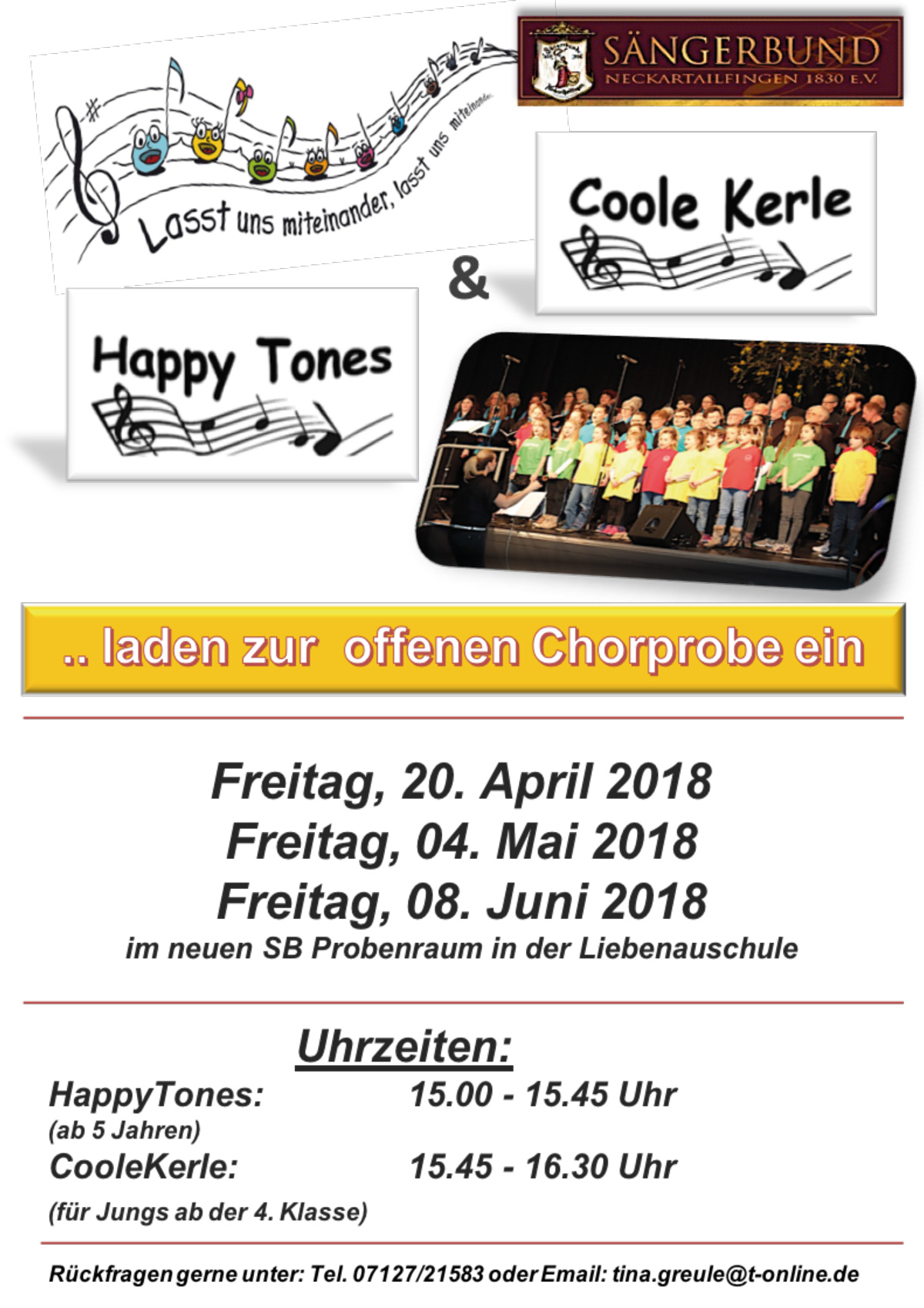 Lasst uns miteinander, lasst uns miteinander

SÄNGERBUND
NECKARTAILFINGEN 1830 E.V.

Coole Kerle

&

Happy Tones

.. laden zur offenen Chorprobe ein

Freitag, 20. April 2018
Freitag, 04. Mai 2018
Freitag, 08. Juni 2018
im neuen SB Probenraum in der Liebenauschule

Uhrzeiten:

HappyTones: 15.00 - 15.45 Uhr
(ab 5 Jahren)
CooleKerle: 15.45 - 16.30 Uhr
(für Jungs ab der 4. Klasse)

Rückfragen gerne unter: Tel. 07127/21583 oder Email: tina.greule@t-online.de